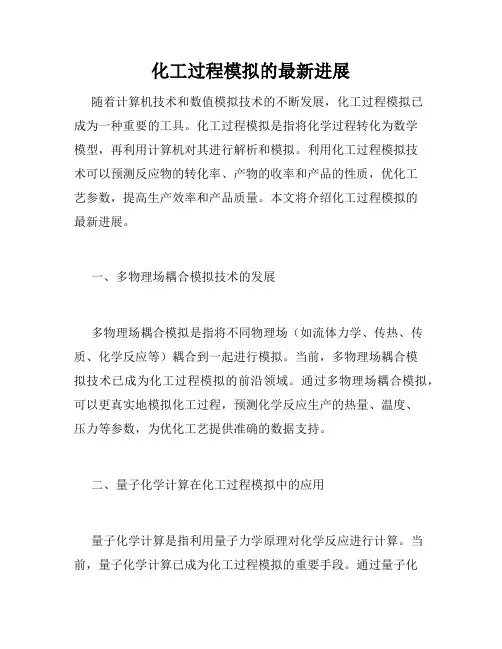 化工过程模拟的最新进展

随着计算机技术和数值模拟技术的不断发展，化工过程模拟已成为一种重要的工具。化工过程模拟是指将化学过程转化为数学模型，再利用计算机对其进行解析和模拟。利用化工过程模拟技术可以预测反应物的转化率、产物的收率和产品的性质，优化工艺参数，提高生产效率和产品质量。本文将介绍化工过程模拟的最新进展。

一、多物理场耦合模拟技术的发展

多物理场耦合模拟是指将不同物理场（如流体力学、传热、传质、化学反应等）耦合到一起进行模拟。当前，多物理场耦合模拟技术已成为化工过程模拟的前沿领域。通过多物理场耦合模拟，可以更真实地模拟化工过程，预测化学反应生产的热量、温度、压力等参数，为优化工艺提供准确的数据支持。

二、量子化学计算在化工过程模拟中的应用

量子化学计算是指利用量子力学原理对化学反应进行计算。当前，量子化学计算已成为化工过程模拟的重要手段。通过量子化